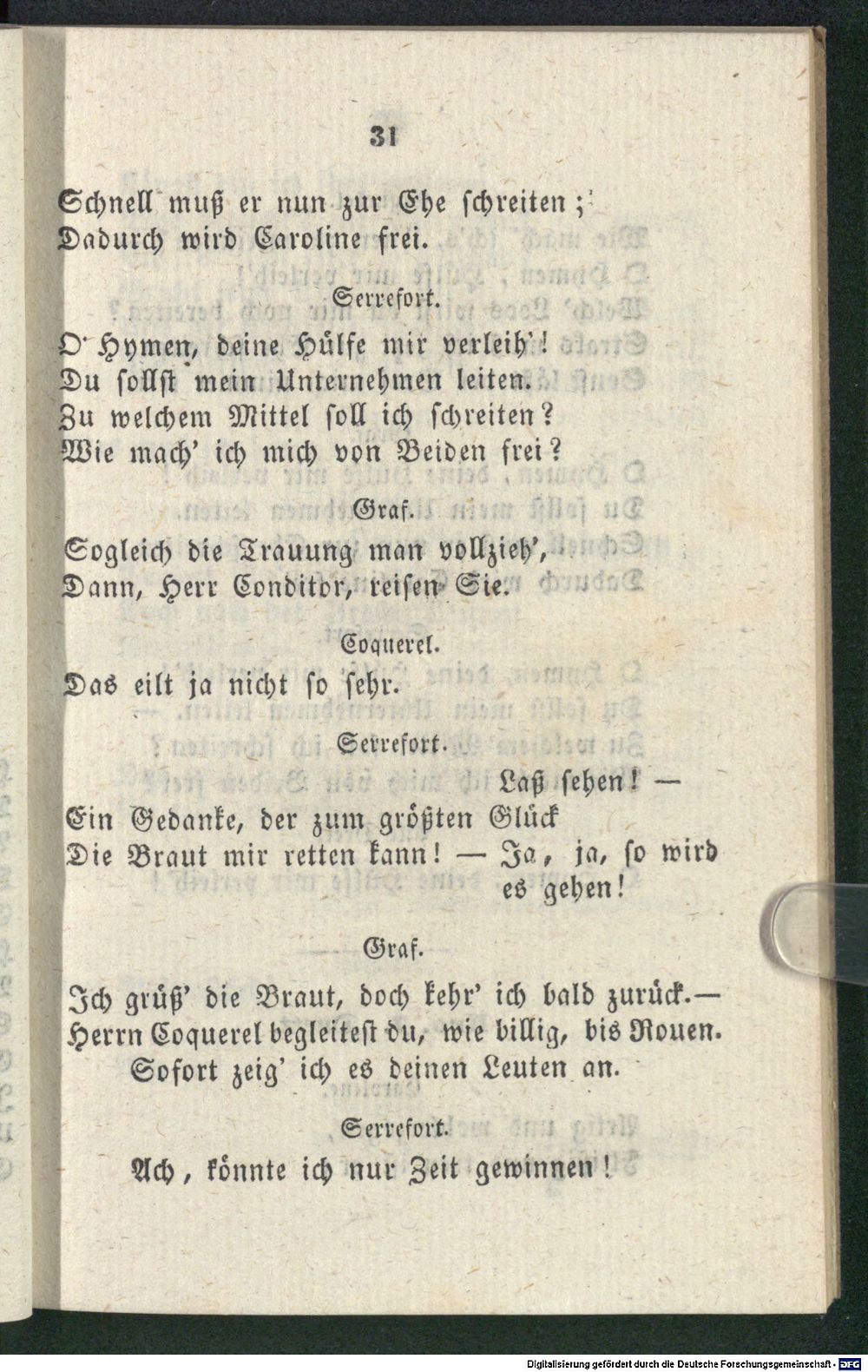 31

Schnell muß er nun zur Ehe schreiten;
Dadurch wird Caroline frei.

Serrefort.

O Hymen, deine Hülfe mir verleih'!
Du sollst mein Unternehmen leiten.
Zu welchem Mittel soll ich schreiten?
Wie mach' ich mich von Beiden frei?

Graf.

Sogleich die Trauung man vollzieh',
Dann, Herr Conditor, reisen Sie.

Coquerel.

Das eilt ja nicht so sehr.

Serrefort.

Laß sehen! —
Ein Gedanke, der zum größten Glück
Die Braut mir retten kann! — Ja, ja, so wird es gehen!

Graf.

Ich grüß' die Braut, doch kehr' ich bald zurück.—
Herrn Coquerel begleitest du, wie billig, bis Rouen.
Sofort zeig' ich es deinen Leuten an.

Serrefort.

Ach, könnte ich nur Zeit gewinnen!

Digitalisierung gefördert durch die Deutsche Forschungsgemeinschaft · DFG